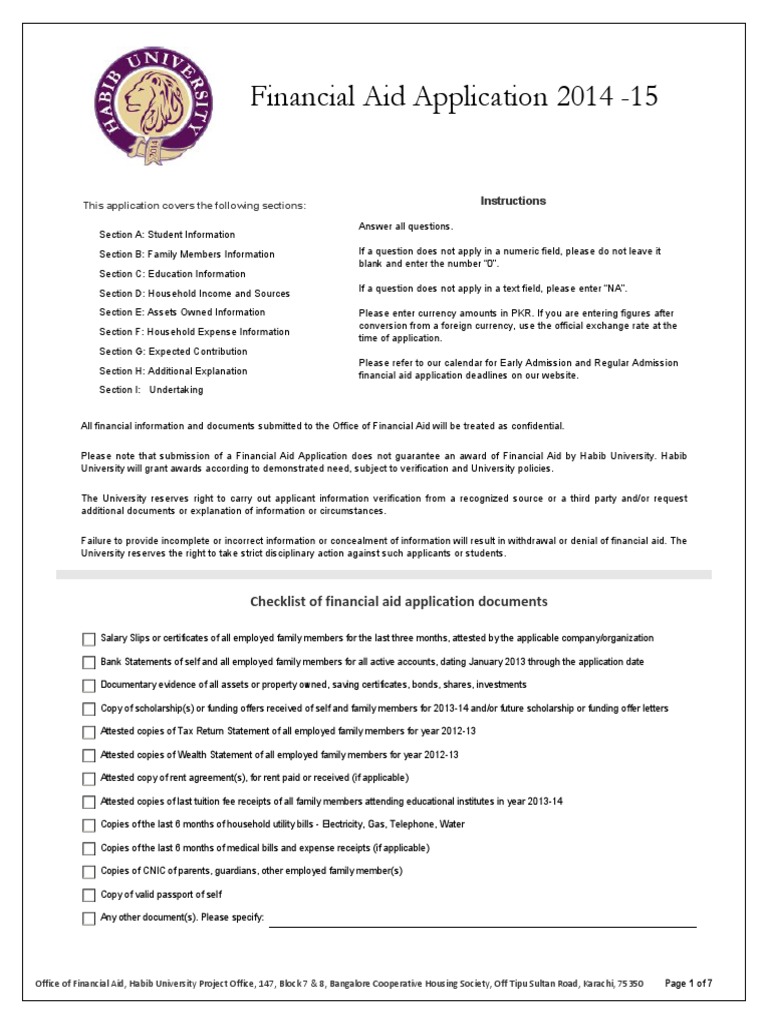 HABIB UNIVERSITY

Financial Aid Application 2014 -15

This application covers the following sections:

Section A: Student Information
Section B: Family Members Information
Section C: Education Information
Section D: Household Income and Sources
Section E: Assets Owned Information
Section F: Household Expense Information
Section G: Expected Contribution
Section H: Additional Explanation
Section I: Undertaking

Instructions

Answer all questions.

If a question does not apply in a numeric field, please do not leave it blank and enter the number "0".

If a question does not apply in a text field, please enter "NA".

Please enter currency amounts in PKR. If you are entering figures after conversion from a foreign currency, use the official exchange rate at the time of application.

Please refer to our calendar for Early Admission and Regular Admission financial aid application deadlines on our website.

All financial information and documents submitted to the Office of Financial Aid will be treated as confidential.

Please note that submission of a Financial Aid Application does not guarantee an award of Financial Aid by Habib University. Habib University will grant awards according to demonstrated need, subject to verification and University policies.

The University reserves right to carry out applicant information verification from a recognized source or a third party and/or request additional documents or explanation of information or circumstances.

Failure to provide incomplete or incorrect information or concealment of information will result in withdrawal or denial of financial aid. The University reserves the right to take strict disciplinary action against such applicants or students.

Checklist of financial aid application documents

Salary Slips or certificates of all employed family members for the last three months, attested by the applicable company/organization

Bank Statements of self and all employed family members for all active accounts, dating January 2013 through the application date

Documentary evidence of all assets or property owned, saving certificates, bonds, shares, investments

Copy of scholarship(s) or funding offers received of self and family members for 2013-14 and/or future scholarship or funding offer letters

Attested copies of Tax Return Statement of all employed family members for year 2012-13

Attested copies of Wealth Statement of all employed family members for year 2012-13

Attested copy of rent agreement(s), for rent paid or received (if applicable)

Attested copies of last tuition fee receipts of all family members attending educational institutes in year 2013-14

Copies of the last 6 months of household utility bills - Electricity, Gas, Telephone, Water

Copies of the last 6 months of medical bills and expense receipts (if applicable)

Copies of CNIC of parents, guardians, other employed family member(s)

Copy of valid passport of self

Any other document(s). Please specify:

Office of Financial Aid, Habib University Project Office, 147, Block 7 & 8, Bangalore Cooperative Housing Society, Off Tipu Sultan Road, Karachi, 75350 Page 1 of 7